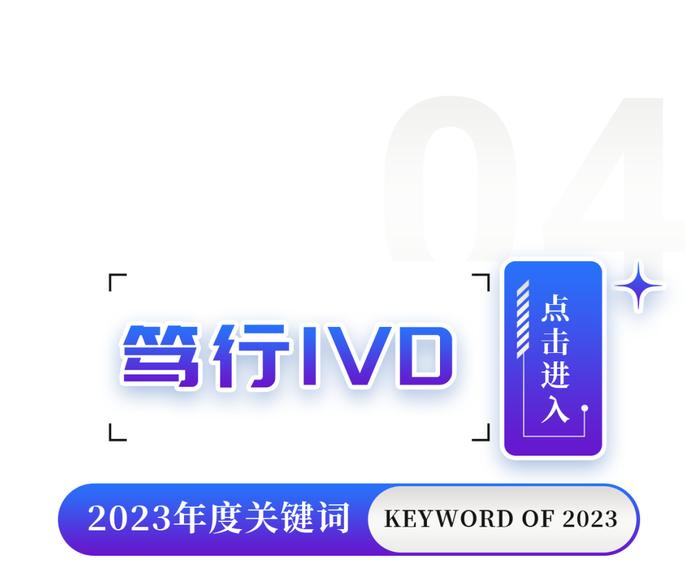 04

笃行IVD

点击进入

2023年度关键词

KEYWORD OF 2023